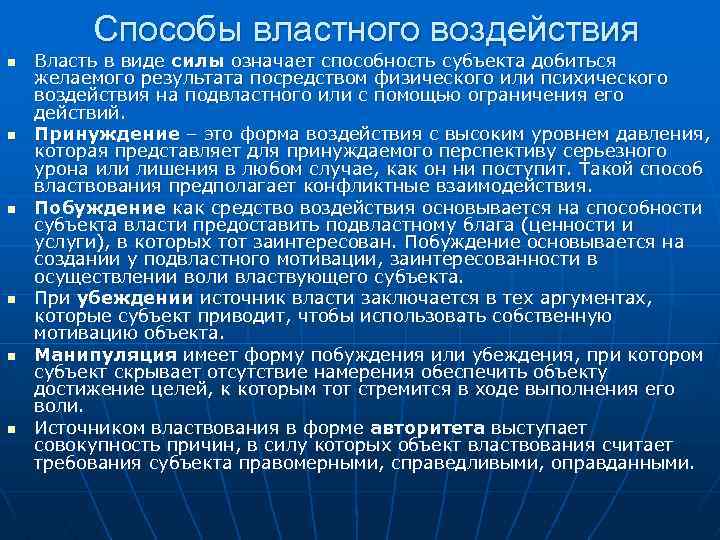 Способы властного воздействия

Власть в виде силы означает способность субъекта добиться желаемого результата посредством физического или психического воздействия на подвластного или с помощью ограничения его действий.

Принуждение – это форма воздействия с высоким уровнем давления, которая представляет для принуждаемого перспективу серьезного урона или лишения в любом случае, как он ни поступит. Такой способ властвования предполагает конфликтные взаимодействия.

Побуждение как средство воздействия основывается на способности субъекта власти предоставить подвластному блага (ценности и услуги), в которых тот заинтересован. Побуждение основывается на создании у подвластного мотивации, заинтересованности в осуществлении воли властвующего субъекта.

При убеждении источник власти заключается в тех аргументах, которые субъект приводит, чтобы использовать собственную мотивацию объекта.

Манипуляция имеет форму побуждения или убеждения, при котором субъект скрывает отсутствие намерения обеспечить объекту достижение целей, к которым тот стремится в ходе выполнения его воли.

Источником властвования в форме авторитета выступает совокупность причин, в силу которых объект властвования считает требования субъекта правомерными, справедливыми, оправданными.